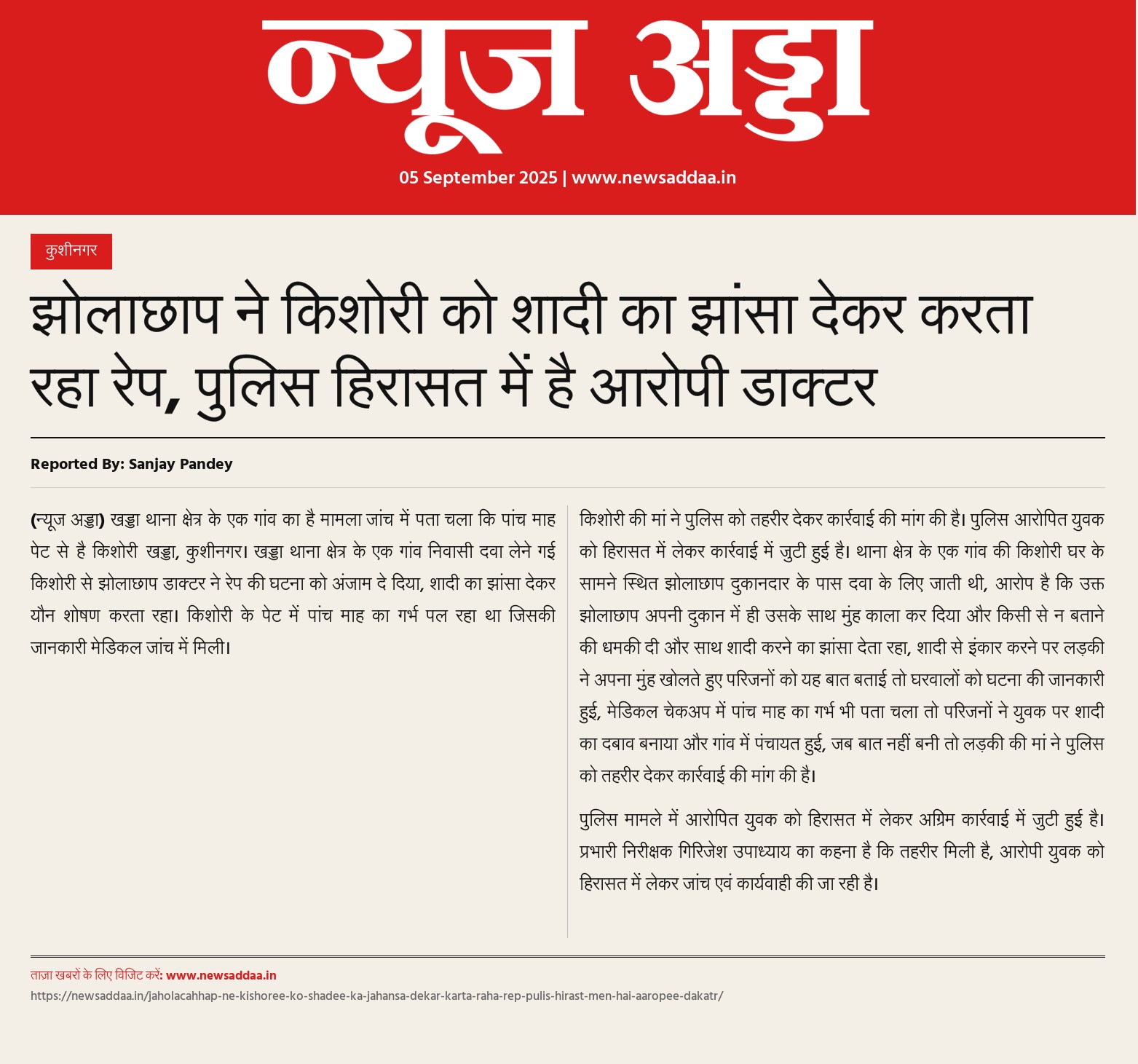 न्यूज अड्डा

05 September 2025 | www.newsaddaa.in

कुशीनगर

झोलाछाप ने किशोरी को शादी का झांसा देकर करता रहा रेप, पुलिस हिरासत में है आरोपी डाक्टर

Reported By: Sanjay Pandey

(न्यूज अड्डा) खड्डा थाना क्षेत्र के एक गांव का है मामला जांच में पता चला कि पांच माह पेट से है किशोरी खड्डा, कुशीनगर। खड्डा थाना क्षेत्र के एक गांव निवासी दवा लेने गई किशोरी से झोलाछाप डाक्टर ने रेप की घटना को अंजाम दे दिया, शादी का झांसा देकर यौन शोषण करता रहा। किशोरी के पेट में पांच माह का गर्भ पल रहा था जिसकी जानकारी मेडिकल जांच में मिली।

किशोरी की मां ने पुलिस को तहरीर देकर कार्रवाई की मांग की है। पुलिस आरोपित युवक को हिरासत में लेकर कार्रवाई में जुटी हुई है। थाना क्षेत्र के एक गांव की किशोरी घर के सामने स्थित झोलाछाप दुकानदार के पास दवा के लिए जाती थी, आरोप है कि उक्त झोलाछाप अपनी दुकान में ही उसके साथ मुंह काला कर दिया और किसी से न बताने की धमकी दी और साथ शादी करने का झांसा देता रहा, शादी से इंकार करने पर लड़की ने अपना मुंह खोलते हुए परिजनों को यह बात बताई तो घरवालों को घटना की जानकारी हुई, मेडिकल चेकअप में पांच माह का गर्भ भी पता चला तो परिजनों ने युवक पर शादी का दबाव बनाया और गांव में पंचायत हुई, जब बात नहीं बनी तो लड़की की मां ने पुलिस को तहरीर देकर कार्रवाई की मांग की है।

पुलिस मामले में आरोपित युवक को हिरासत में लेकर अग्रिम कार्रवाई में जुटी हुई है। प्रभारी निरीक्षक गिरिजेश उपाध्याय का कहना है कि तहरीर मिली है, आरोपी युवक को हिरासत में लेकर जांच एवं कार्यवाही की जा रही है।

ताज़ा खबरों के लिए विजिट करें: www.newsaddaa.in
https://newsaddaa.in/jaholacahhap-ne-kishoree-ko-shadee-ka-jahansa-dekar-karta-raha-rep-pulis-hirast-men-hai-aaropee-dakatr/